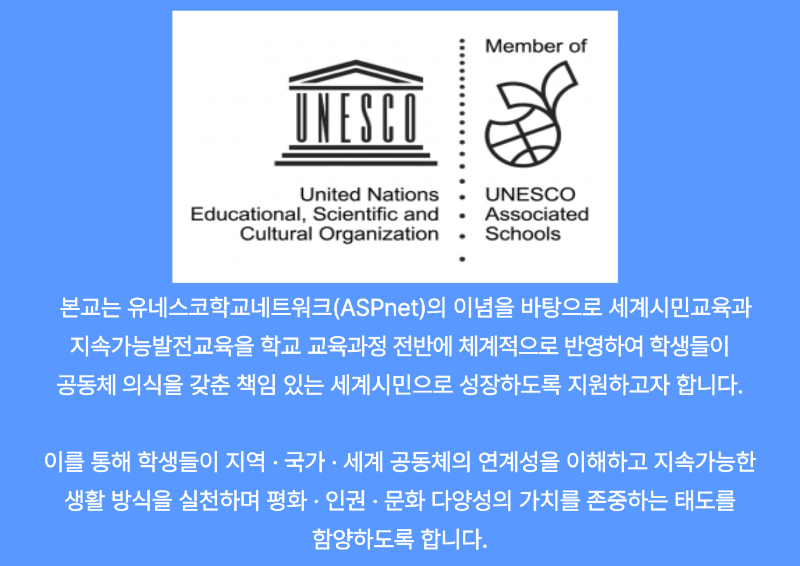 UNESCO

United Nations
Educational, Scientific and
Cultural Organization

Member of

UNESCO
Associated
Schools

본교는 유네스코학교네트워크(ASPnet)의 이념을 바탕으로 세계시민교육과 지속가능발전교육을 학교 교육과정 전반에 체계적으로 반영하여 학생들이 공동체 의식을 갖춘 책임 있는 세계시민으로 성장하도록 지원하고자 합니다.

이를 통해 학생들이 지역 · 국가 · 세계 공동체의 연계성을 이해하고 지속가능한 생활 방식을 실천하며 평화 · 인권 · 문화 다양성의 가치를 존중하는 태도를 함양하도록 합니다.